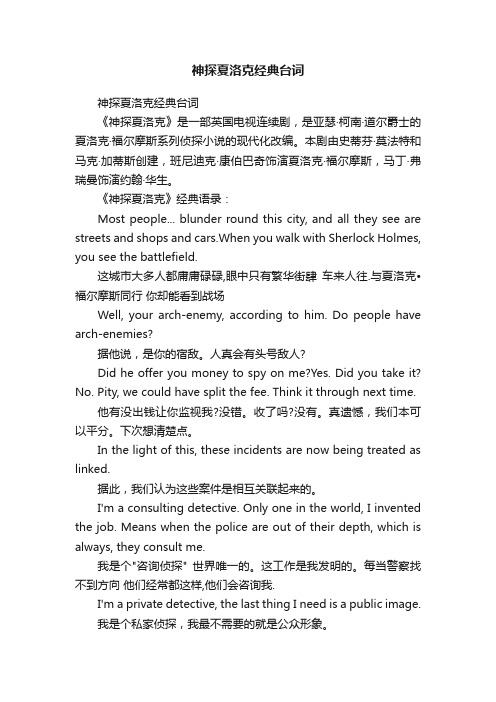 神探夏洛克经典台词

神探夏洛克经典台词

《神探夏洛克》是一部英国电视连续剧，是亚瑟·柯南·道尔爵士的夏洛克·福尔摩斯系列侦探小说的现代化改编。本剧由史蒂芬·莫法特和马克·加蒂斯创建，班尼迪克·康伯巴奇饰演夏洛克·福尔摩斯，马丁·弗瑞曼饰演约翰·华生。

《神探夏洛克》经典语录：

Most people... blunder round this city, and all they see are streets and shops and cars.When you walk with Sherlock Holmes, you see the battlefield.

这城市大多人都庸庸碌碌,眼中只有繁华街肆 车来人往.与夏洛克•福尔摩斯同行 你却能看到战场

Well, your arch-enemy, according to him. Do people have arch-enemies?

据他说，是你的宿敌。人真会有头号敌人?

Did he offer you money to spy on me?Yes. Did you take it? No. Pity, we could have split the fee. Think it through next time.

他有没出钱让你监视我?没错。收了吗?没有。真遗憾，我们本可以平分。下次想清楚点。

In the light of this, these incidents are now being treated as linked.

据此，我们认为这些案件是相互关联起来的。

I'm a consulting detective. Only one in the world, I invented the job. Means when the police are out of their depth, which is always, they consult me.

我是个"咨询侦探" 世界唯一的。这工作是我发明的。每当警察找不到方向 他们经常都这样,他们会咨询我.

I'm a private detective, the last thing I need is a public image.

我是个私家侦探，我最不需要的就是公众形象。